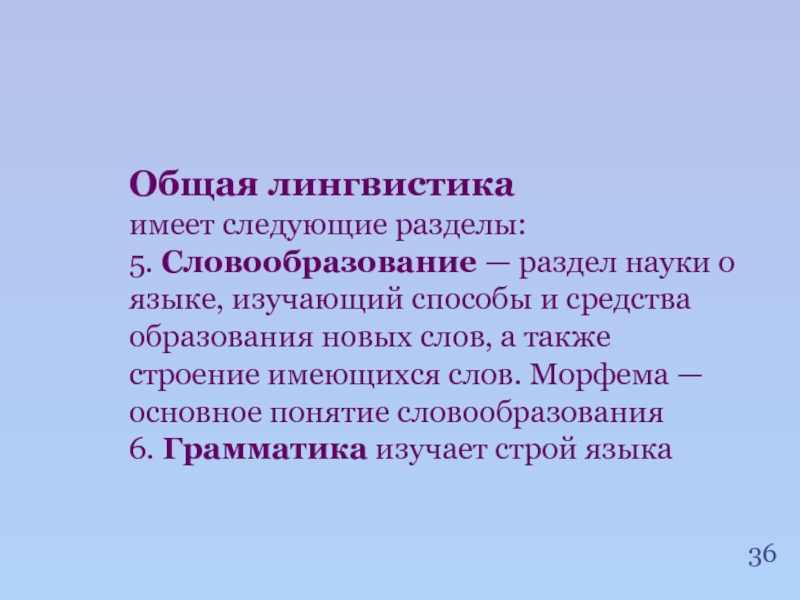 Общая лингвистика
имеет следующие разделы:
5. Словообразование — раздел науки о языке, изучающий способы и средства образования новых слов, а также строение имеющихся слов. Морфема — основное понятие словообразования
6. Грамматика изучает строй языка

36